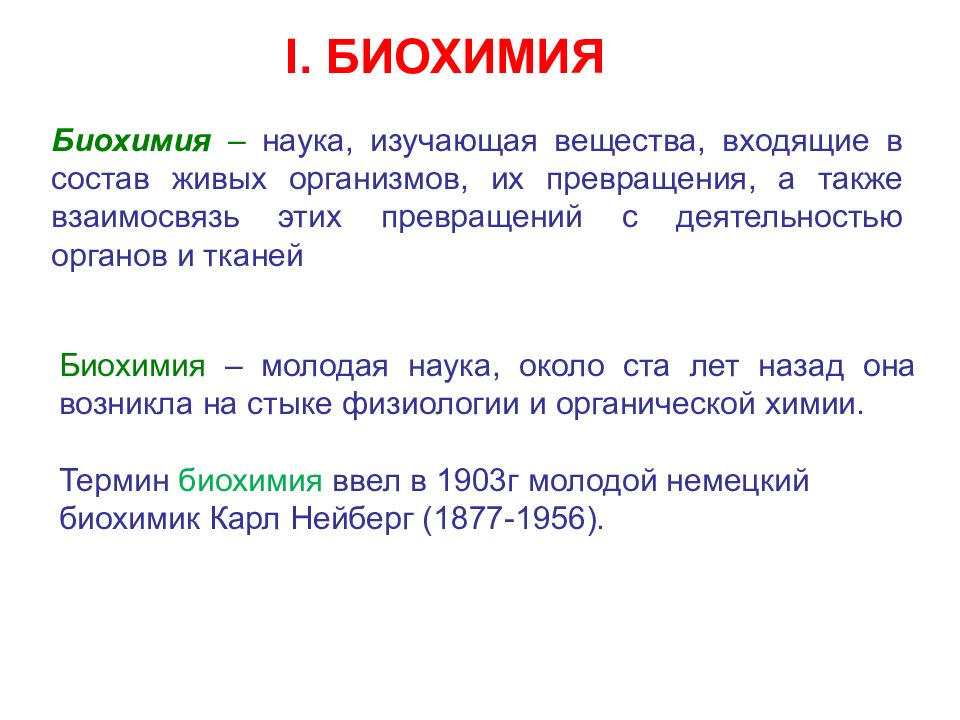 I. БИОХИМИЯ

Биохимия – наука, изучающая вещества, входящие в состав живых организмов, их превращения, а также взаимосвязь этих превращений с деятельностью органов и тканей

Биохимия – молодая наука, около ста лет назад она возникла на стыке физиологии и органической химии.

Термин биохимия ввел в 1903г молодой немецкий биохимик Карл Нейберг (1877-1956).